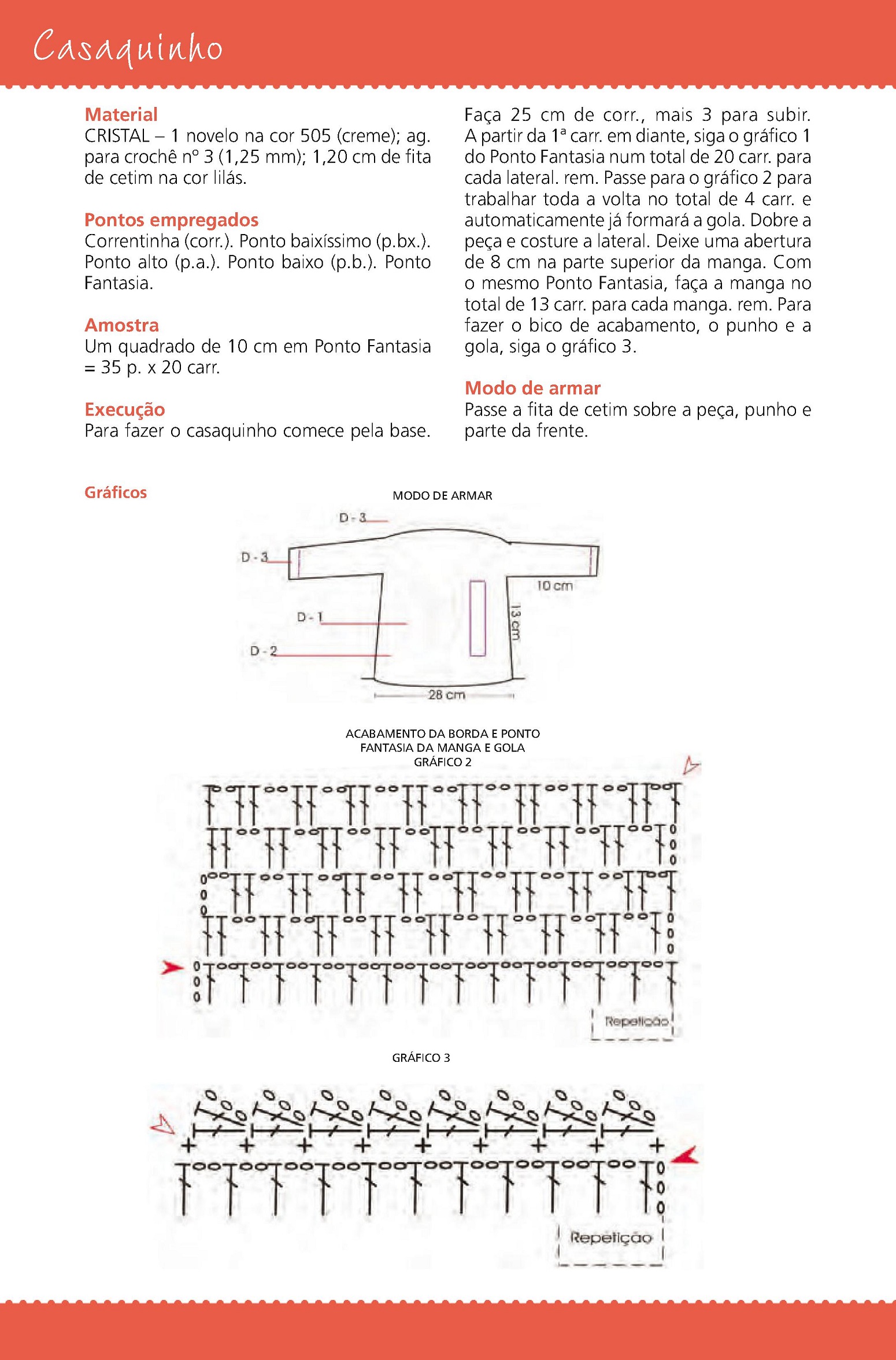 Casaquinho

Material
CRISTAL – 1 novelo na cor 505 (creme); ag. para crochê nº 3 (1,25 mm); 1,20 cm de fita de cetim na cor lilás.

Pontos empregados
Correntinha (corr.). Ponto baixíssimo (p.bx.). Ponto alto (p.a.). Ponto baixo (p.b.). Ponto Fantasia.

Amostra
Um quadrado de 10 cm em Ponto Fantasia = 35 p. x 20 carr.

Execução
Para fazer o casaquinho comece pela base. Faça 25 cm de corr., mais 3 para subir. A partir da 1ª carr. em diante, siga o gráfico 1 do Ponto Fantasia num total de 20 carr. para cada lateral. rem. Passe para o gráfico 2 para trabalhar toda a volta no total de 4 carr. e automaticamente já formará a gola. Dobre a peça e costure a lateral. Deixe uma abertura de 8 cm na parte superior da manga. Com o mesmo Ponto Fantasia, faça a manga no total de 13 carr. para cada manga. rem. Para fazer o bico de acabamento, o punho e a gola, siga o gráfico 3.

Modo de armar
Passe a fita de cetim sobre a peça, punho e parte da frente.

Gráficos

MODO DE ARMAR

D - 3
D - 3
D - 1
D - 2
10 cm
13 cm
28 cm

ACABAMENTO DA BORDA E PONTO FANTASIA DA MANGA E GOLA
GRÁFICO 2

Repetição

GRÁFICO 3

Repetição